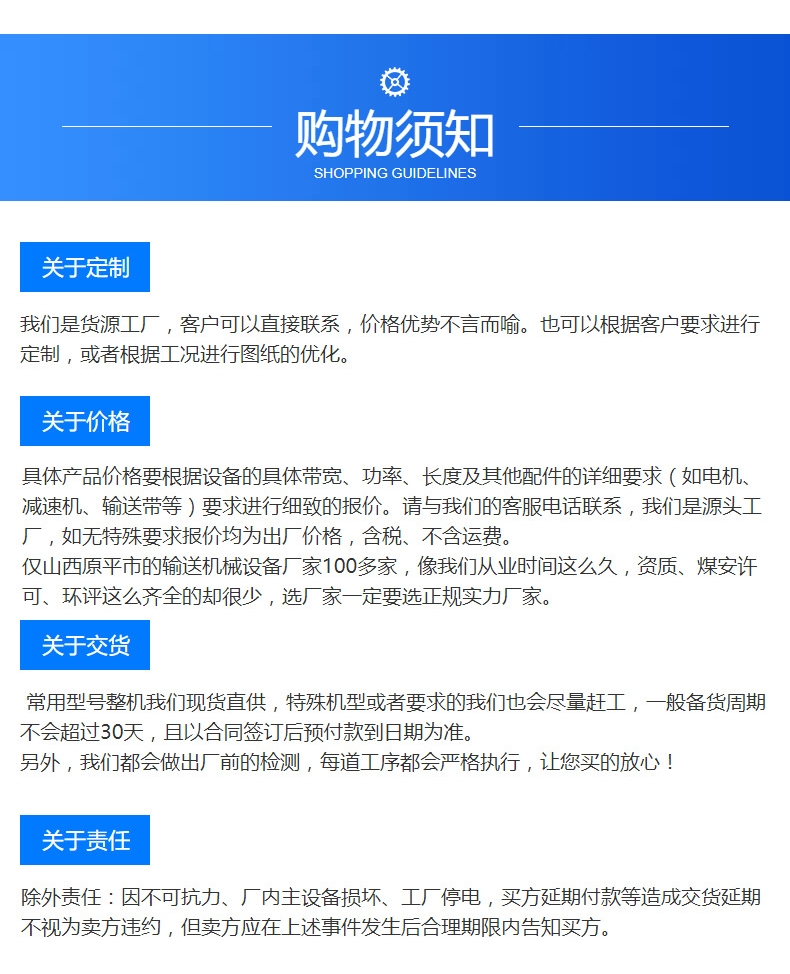 购物须知
SHOPPING GUIDELINES

关于定制

我们是货源工厂，客户可以直接联系，价格优势不言而喻。也可以根据客户要求进行定制，或者根据工况进行图纸的优化。

关于价格

具体产品价格要根据设备的具体带宽、功率、长度及其他配件的详细要求（如电机、减速机、输送带等）要求进行细致的报价。请与我们的客服电话联系，我们是源头工厂，如无特殊要求报价均为出厂价格，含税、不含运费。
仅山西原平市的输送机械设备厂家100多家，像我们从业时间这么久，资质、煤安许可、环评这么齐全的却很少，选厂家一定要选正规实力厂家。

关于交货

常用型号整机我们现货直供，特殊机型或者要求的我们也会尽量赶工，一般备货周期不会超过30天，且以合同签订后预付款到日期为准。
另外，我们都会做出厂前的检测，每道工序都会严格执行，让您买的放心！

关于责任

除外责任：因不可抗力、厂内主设备损坏、工厂停电，买方延期付款等造成交货延期不视为卖方违约，但卖方应在上述事件发生后合理期限内告知买方。